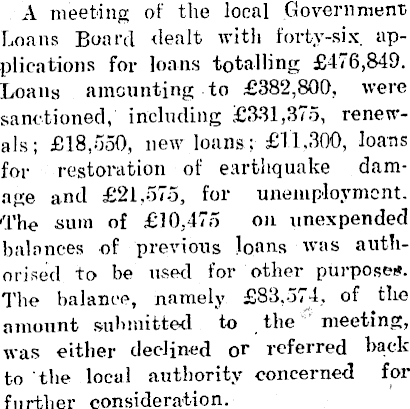 A meeting of the local Government Loans Board dealt with forty-six applications for loans totalling £476,849. Loans amounting to £382,800, were sanctioned, including £331,375, renewals; £18,550, new loans; £11,300, loans for restoration of earthquake damage and £21,575, for unemployment. The sum of £10,475 on unexpended balances of previous loans was authorised to be used for other purposes. The balance, namely £83,574, of the amount submitted to the meeting, was either declined or referred back to the local authority concerned for further consideration.